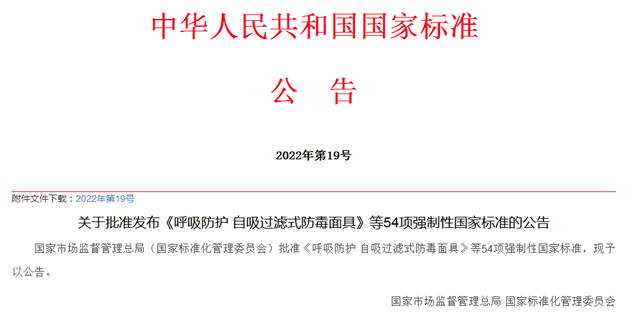 中华人民共和国国家标准

公　告

2022年第19号

附件文件下载：2022年第19号

关于批准发布《呼吸防护 自吸过滤式防毒面具》等54项强制性国家标准的公告

国家市场监督管理总局（国家标准化管理委员会）批准《呼吸防护 自吸过滤式防毒面具》等54项强制性国家标准，现予以公告。

国家市场监督管理总局 国家标准化管理委员会